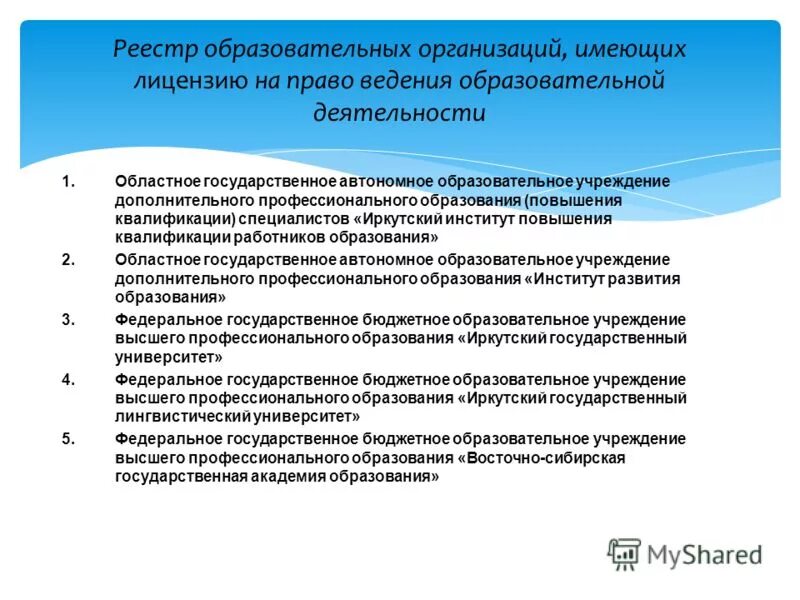 Реестр образовательных организаций, имеющих лицензию на право ведения образовательной деятельности

1. Областное государственное автономное образовательное учреждение дополнительного профессионального образования (повышения квалификации) специалистов «Иркутский институт повышения квалификации работников образования»

2. Областное государственное автономное образовательное учреждение дополнительного профессионального образования «Институт развития образования»

3. Федеральное государственное бюджетное образовательное учреждение высшего профессионального образования «Иркутский государственный университет»

4. Федеральное государственное бюджетное образовательное учреждение высшего профессионального образования «Иркутский государственный лингвистический университет»

5. Федеральное государственное бюджетное образовательное учреждение высшего профессионального образования «Восточно-сибирская государственная академия образования»

MyShared